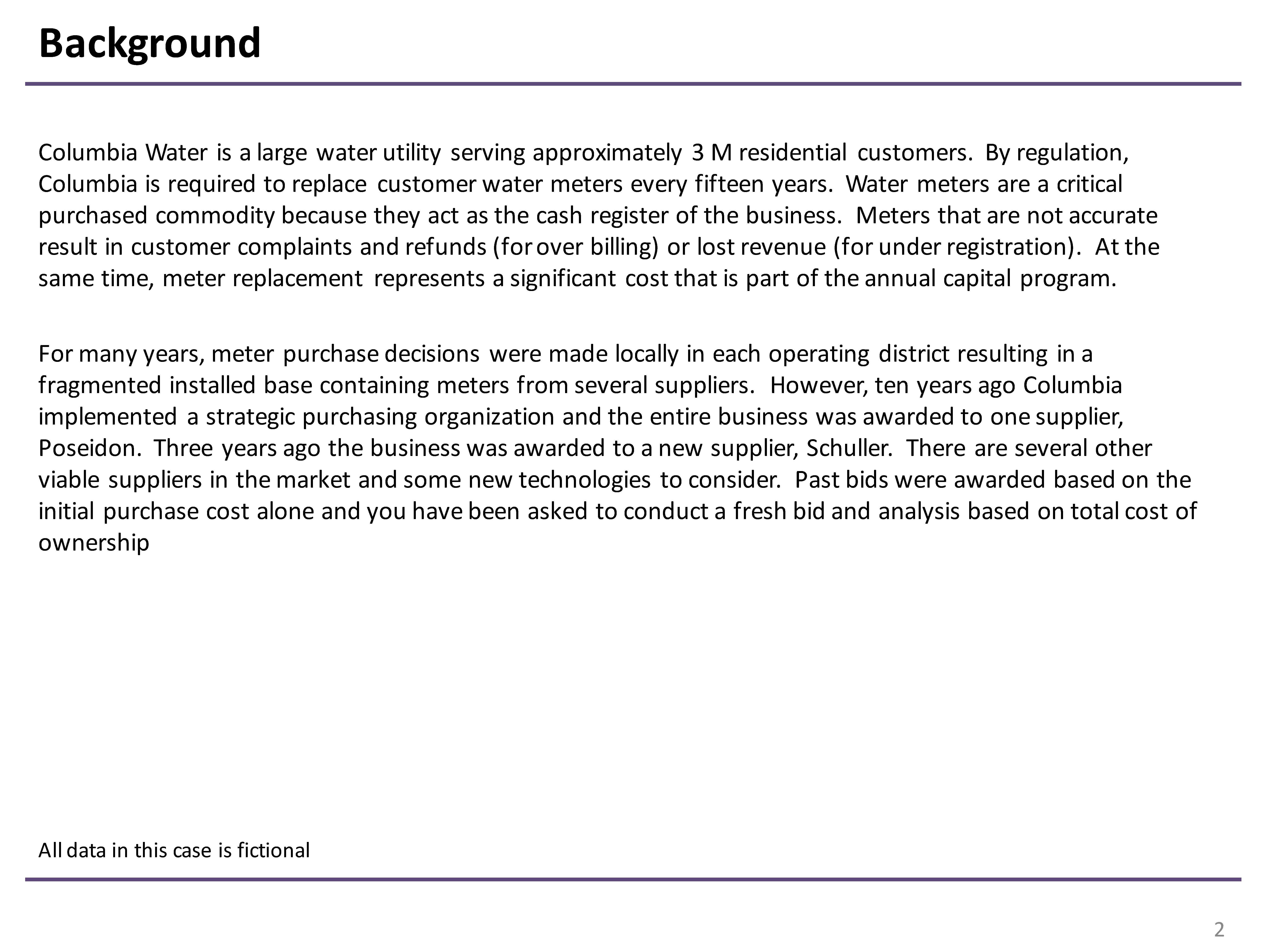 Background

Columbia Water is a large water utility serving approximately 3 M residential customers. By regulation, Columbia is required to replace customer water meters every fifteen years. Water meters are a critical purchased commodity because they act as the cash register of the business. Meters that are not accurate result in customer complaints and refunds (for over billing) or lost revenue (for under registration). At the same time, meter replacement represents a significant cost that is part of the annual capital program.

For many years, meter purchase decisions were made locally in each operating district resulting in a fragmented installed base containing meters from several suppliers. However, ten years ago Columbia implemented a strategic purchasing organization and the entire business was awarded to one supplier, Poseidon. Three years ago the business was awarded to a new supplier, Schuller. There are several other viable suppliers in the market and some new technologies to consider. Past bids were awarded based on the initial purchase cost alone and you have been asked to conduct a fresh bid and analysis based on total cost of ownership

All data in this case is fictional

2